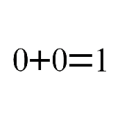 $0+0=1$